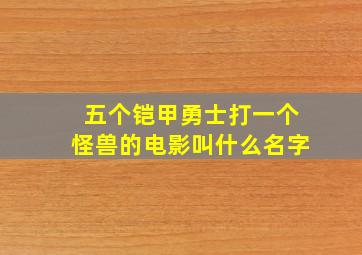 五个铠甲勇士打一个怪兽的电影叫什么名字